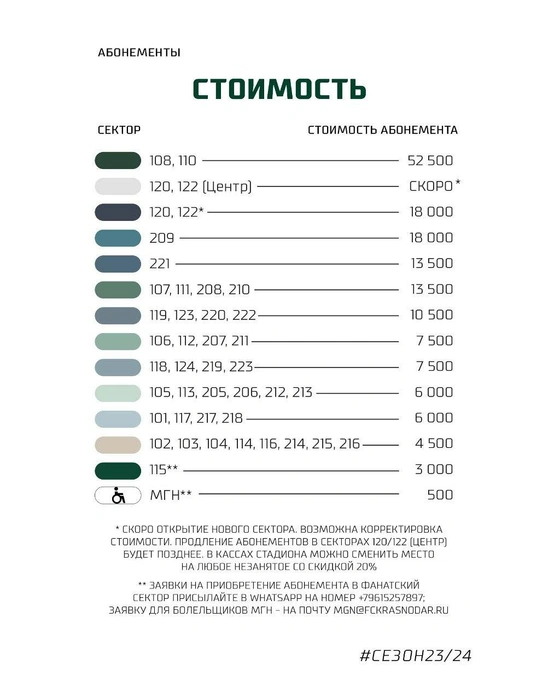 АБОНЕМЕНТЫ

СТОИМОСТЬ

| СЕКТОР | СТОИМОСТЬ АБОНЕМЕНТА |
|---|---|
| 108, 110 | 52 500 |
| 120, 122 (Центр) | СКОРО* |
| 120, 122* | 18 000 |
| 209 | 18 000 |
| 221 | 13 500 |
| 107, 111, 208, 210 | 13 500 |
| 119, 123, 220, 222 | 10 500 |
| 106, 112, 207, 211 | 7 500 |
| 118, 124, 219, 223 | 7 500 |
| 105, 113, 205, 206, 212, 213 | 6 000 |
| 101, 117, 217, 218 | 6 000 |
| 102, 103, 104, 114, 116, 214, 215, 216 | 4 500 |
| 115** | 3 000 |
| МГН** | 500 |

* СКОРО ОТКРЫТИЕ НОВОГО СЕКТОРА. ВОЗМОЖНА КОРРЕКТИРОВКА СТОИМОСТИ. ПРОДЛЕНИЕ АБОНЕМЕНТОВ В СЕКТОРАХ 120/122 (ЦЕНТР) БУДЕТ ПОЗДНЕЕ. В КАССАХ СТАДИОНА МОЖНО СМЕНИТЬ МЕСТО НА ЛЮБОЕ НЕЗАНЯТОЕ СО СКИДКОЙ 20%

** ЗАЯВКИ НА ПРИОБРЕТЕНИЕ АБОНЕМЕНТА В ФАНАТСКИЙ СЕКТОР ПРИСЫЛАЙТЕ В WHATSAPP НА НОМЕР +79615257897; ЗАЯВКУ ДЛЯ БОЛЕЛЬЩИКОВ МГН – НА ПОЧТУ MGN@FCKRASNODAR.RU

#СЕЗОН23/24